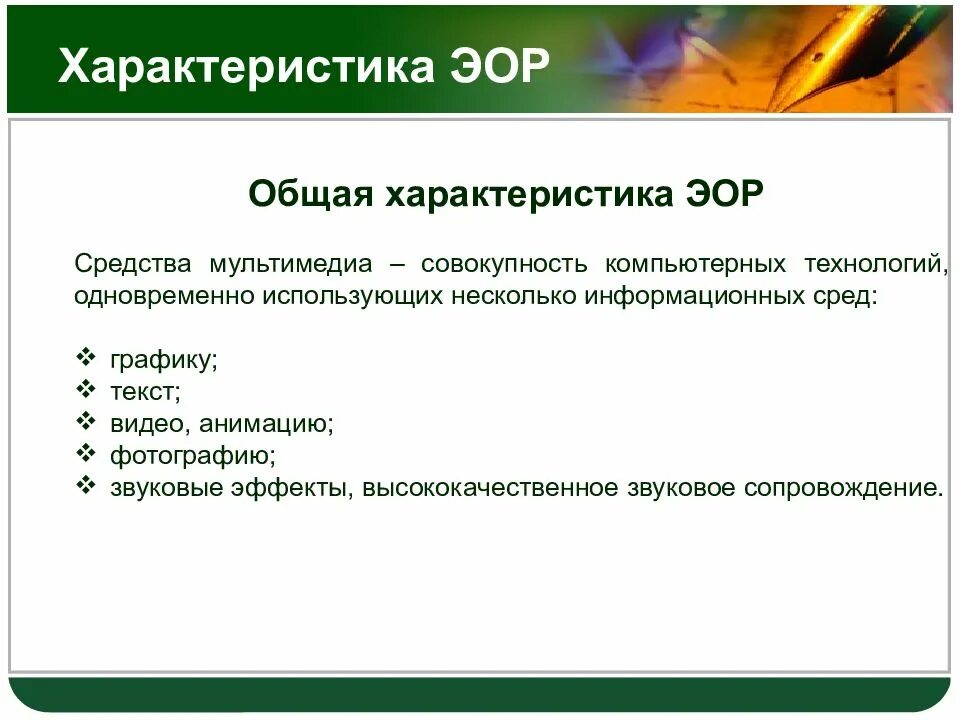 Характеристика ЭОР

Общая характеристика ЭОР

Средства мультимедиа – совокупность компьютерных технологий, одновременно использующих несколько информационных сред:

❖ графику;
❖ текст;
❖ видео, анимацию;
❖ фотографию;
❖ звуковые эффекты, высококачественное звуковое сопровождение.